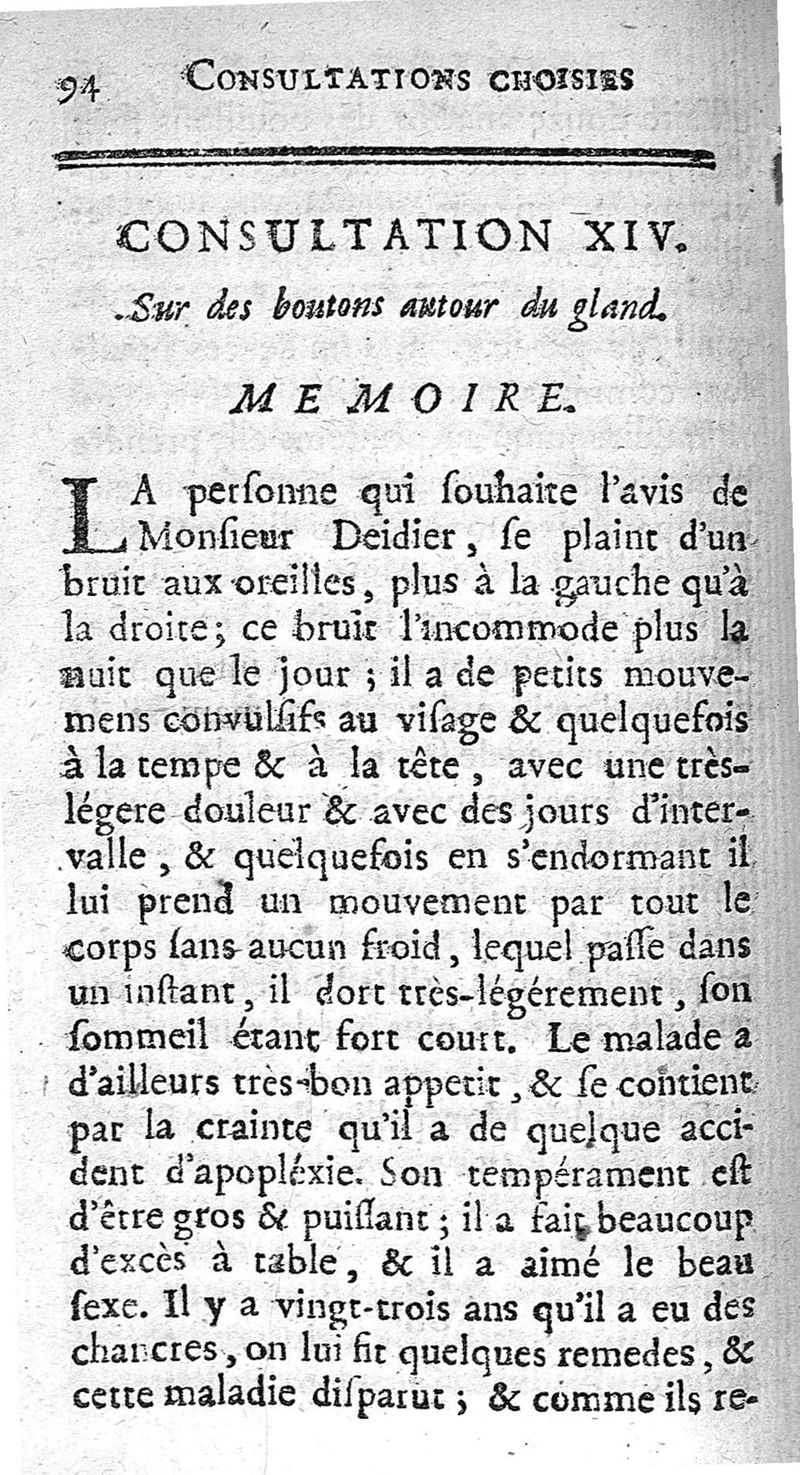 94 CONSULTATIONS CHOISIES

CONSULTATION XIV.

Sur des boutons autour du gland.

MEMOIRE.

LA perſonne qui ſouhaite l'avis de Monſieur Deidier, ſe plaint d'un bruit aux oreilles, plus à la gauche qu'à la droite; ce bruit l'incommode plus la nuit que le jour; il a de petits mouvemens convulſifs au viſage & quelquefois à la tempe & à la tête, avec une très-légere douleur & avec des jours d'intervalle, & quelquefois en s'endormant il lui prend un mouvement par tout le corps ſans aucun froid, lequel paſſe dans un inſtant, il dort très-légérement, ſon ſommeil étant fort court. Le malade a d'ailleurs très-bon appetit, & ſe contient par la crainte qu'il a de quelque accident d'apopléxie. Son tempérament eſt d'être gros & puiſſant; il a fait beaucoup d'excès à table, & il a aimé le beau ſexe. Il y a vingt-trois ans qu'il a eu des chancres, on lui fit quelques remedes, & cette maladie diſparut; & comme ils re-